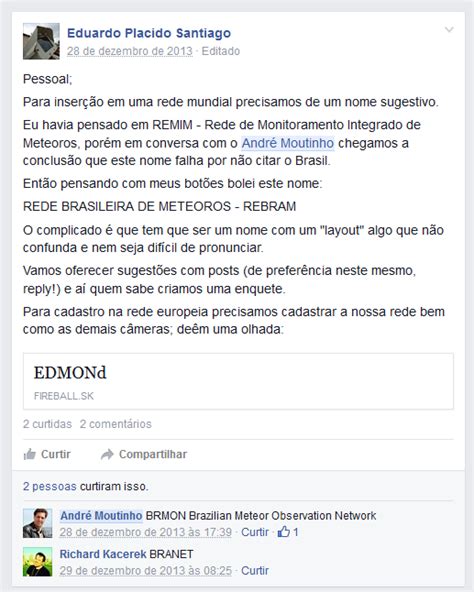 Eduardo Placido Santiago
28 de dezembro de 2013 · Editado

Pessoal;

Para inserção em uma rede mundial precisamos de um nome sugestivo.

Eu havia pensado em REMIM - Rede de Monitoramento Integrado de Meteoros, porém em conversa com o André Moutinho chegamos a conclusão que este nome falha por não citar o Brasil.

Então pensando com meus botões bolei este nome:

REDE BRASILEIRA DE METEOROS - REBRAM

O complicado é que tem que ser um nome com um "layout" algo que não confunda e nem seja difícil de pronunciar.

Vamos oferecer sugestões com posts (de preferência neste mesmo, reply!) e aí quem sabe criamos uma enquete.

Para cadastro na rede europeia precisamos cadastrar a nossa rede bem como as demais câmeras; deêm uma olhada:

EDMONd
FIREBALL.SK

2 curtidas 2 comentários

Curtir Compartilhar

2 pessoas curtiram isso.

André Moutinho BRMON Brazilian Meteor Observation Network
28 de dezembro de 2013 às 17:39 · Curtir · 1

Richard Kacerek BRANET
29 de dezembro de 2013 às 08:25 · Curtir